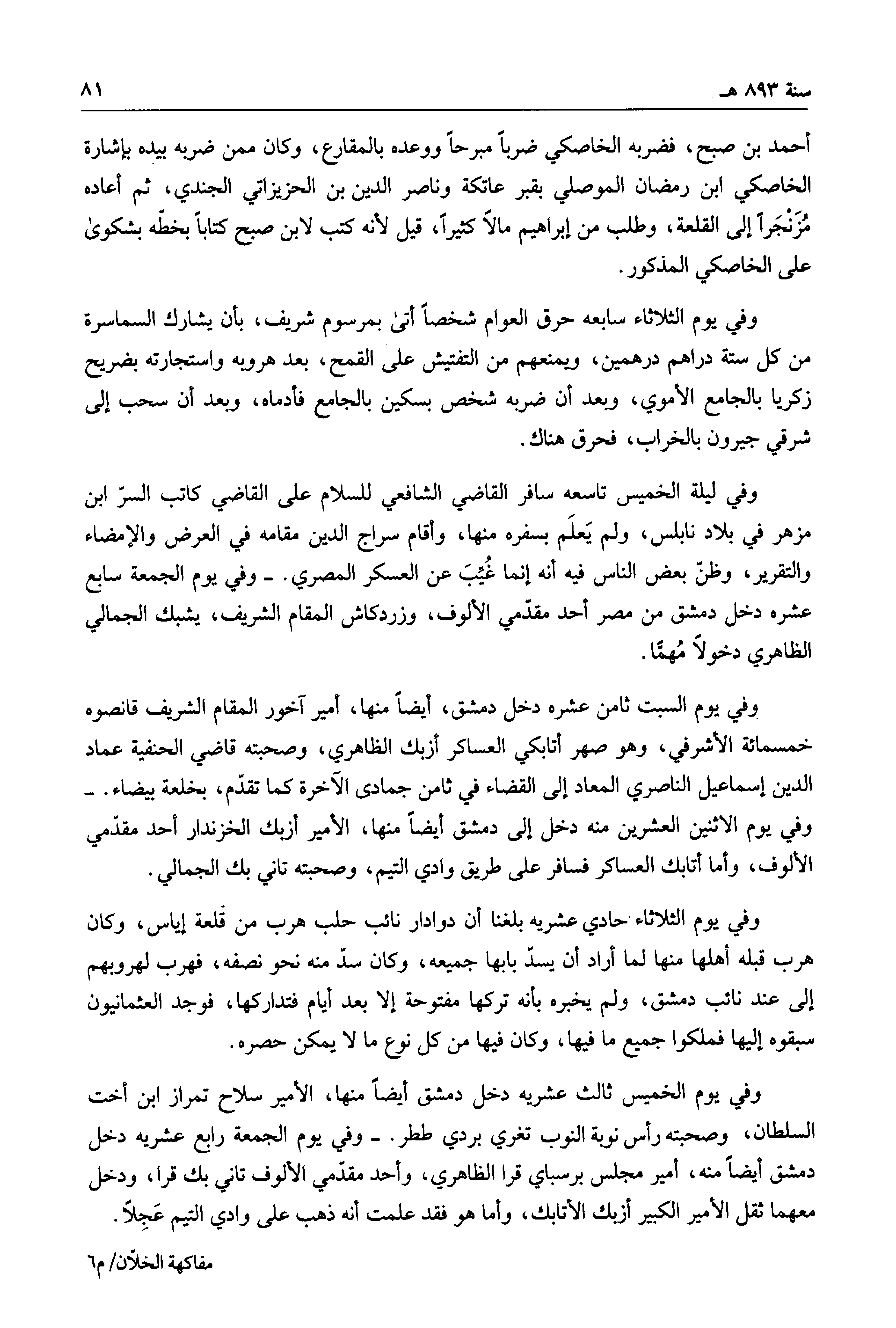 سنة ٨٩٣ هـ ٨١

أحمد بن صبح، فضربه الخاصكي ضرباً مبرحاً ووعده بالمقارع، وكان ممن ضربه بيده بإشارة الخاصكي ابن رمضان الموصلي بقبر عاتكة وناصر الدين بن الحزيزاتي الجندي، ثم أعاده مُزَنْجَراً إلى القلعة، وطلب من إبراهيم مالاً كثيراً، قيل لأنه كتب لابن صبح كتاباً بخطّه بشكوىٰ على الخاصكي المذكور.

وفي يوم الثلاثاء سابعه حرق العوام شخصاً أتىٰ بمرسوم شريف، بأن يشارك السماسرة من كل ستة دراهم درهمين، ويمنعهم من التفتيش على القمح، بعد هروبه واستجارته بضريح زكريا بالجامع الأموي، وبعد أن ضربه شخص بسكين بالجامع فأدماه، وبعد أن سحب إلى شرقي جيرون بالخراب، فحرق هناك.

وفي ليلة الخميس تاسعه سافر القاضي الشافعي للسلام على القاضي كاتب السرّ ابن مزهر في بلاد نابلس، ولم يَعلَم بسفره منها، وأقام سراج الدين مقامه في العرض والإمضاء والتقرير، وظنّ بعض الناس فيه أنه إنما غُيِّبَ عن العسكر المصري. ـ وفي يوم الجمعة سابع عشره دخل دمشق من مصر أحد مقدّمي الألوف، وزردكاش المقام الشريف، يشبك الجمالي الظاهري دخولاً مُهمًّا.

وفي يوم السبت ثامن عشره دخل دمشق، أيضاً منها، أمير آخور المقام الشريف قانصوه خمسمائة الأشرفي، وهو صهر أتابكي العساكر أزبك الظاهري، وصحبته قاضي الحنفية عماد الدين إسماعيل الناصري المعاد إلى القضاء في ثامن جمادى الآخرة كما تقدّم، بخلعة بيضاء. ـ وفي يوم الاثنين العشرين منه دخل إلى دمشق أيضاً منها، الأمير أزبك الخزندار أحد مقدّمي الألوف، وأما أتابك العساكر فسافر على طريق وادي التيم، وصحبته تاني بك الجمالي.

وفي يوم الثلاثاء حادي عشريه بلغنا أن دوادار نائب حلب هرب من قلعة إياس، وكان هرب قبله أهلها منها لما أراد أن يسدّ بابها جميعه، وكان سدّ منه نحو نصفه، فهرب لهروبهم إلى عند نائب دمشق، ولم يخبره بأنه تركها مفتوحة إلا بعد أيام فتداركها، فوجد العثمانيون سبقوه إليها فملكوا جميع ما فيها، وكان فيها من كل نوع ما لا يمكن حصره.

وفي يوم الخميس ثالث عشريه دخل دمشق أيضاً منها، الأمير سلاح تمراز ابن أخت السلطان، وصحبته رأس نوبة النوب تغري بردي ططر. ـ وفي يوم الجمعة رابع عشريه دخل دمشق أيضاً منه، أمير مجلس برسباي قرا الظاهري، وأحد مقدّمي الألوف تاني بك قرا، ودخل معهما ثقل الأمير الكبير أزبك الأتابك، وأما هو فقد علمت أنه ذهب على وادي التيم عَجِلاً.

مفاكهة الخلاّن/ م٦